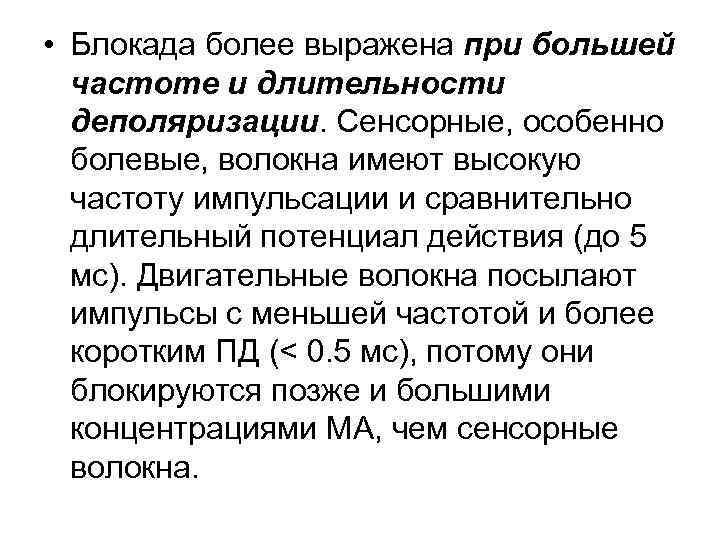 • Блокада более выражена при большей частоте и длительности деполяризации. Сенсорные, особенно болевые, волокна имеют высокую частоту импульсации и сравнительно длительный потенциал действия (до 5 мс). Двигательные волокна посылают импульсы с меньшей частотой и более коротким ПД (< 0.5 мс), потому они блокируются позже и большими концентрациями МА, чем сенсорные волокна.